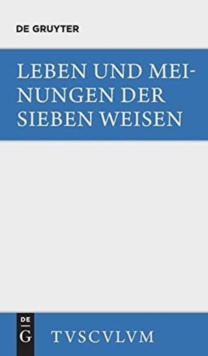 DE GRUYTER

LEBEN UND MEINUNGEN DER SIEBEN WEISEN

DE
G

TVSCVLVM